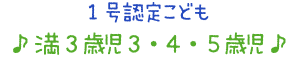 １号認定こども

♪満３歳児３・４・５歳児♪